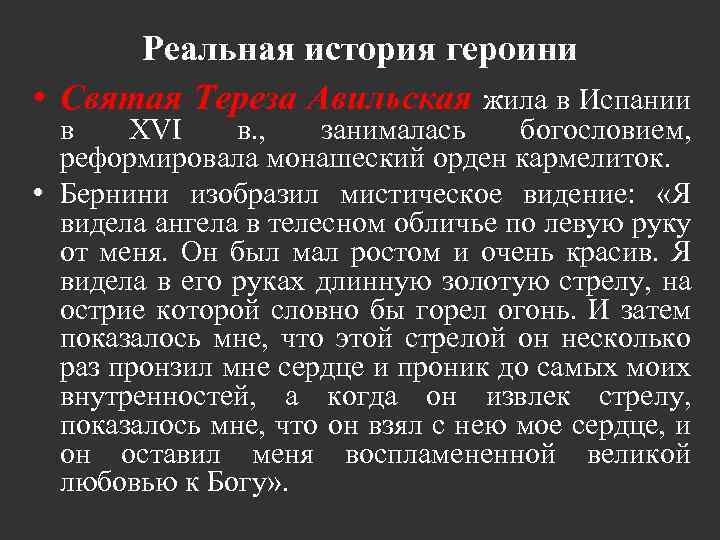 Реальная история героини

• Святая Тереза Авильская жила в Испании в XVI в., занималась богословием, реформировала монашеский орден кармелиток.

• Бернини изобразил мистическое видение: «Я видела ангела в телесном обличье по левую руку от меня. Он был мал ростом и очень красив. Я видела в его руках длинную золотую стрелу, на острие которой словно бы горел огонь. И затем показалось мне, что этой стрелой он несколько раз пронзил мне сердце и проник до самых моих внутренностей, а когда он извлек стрелу, показалось мне, что он взял с нею мое сердце, и он оставил меня воспламененной великой любовью к Богу».